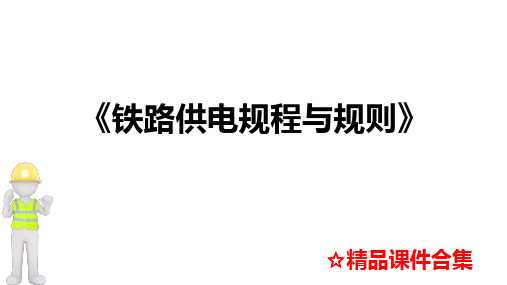 《铁路供电规程与规则》

☆精品课件合集